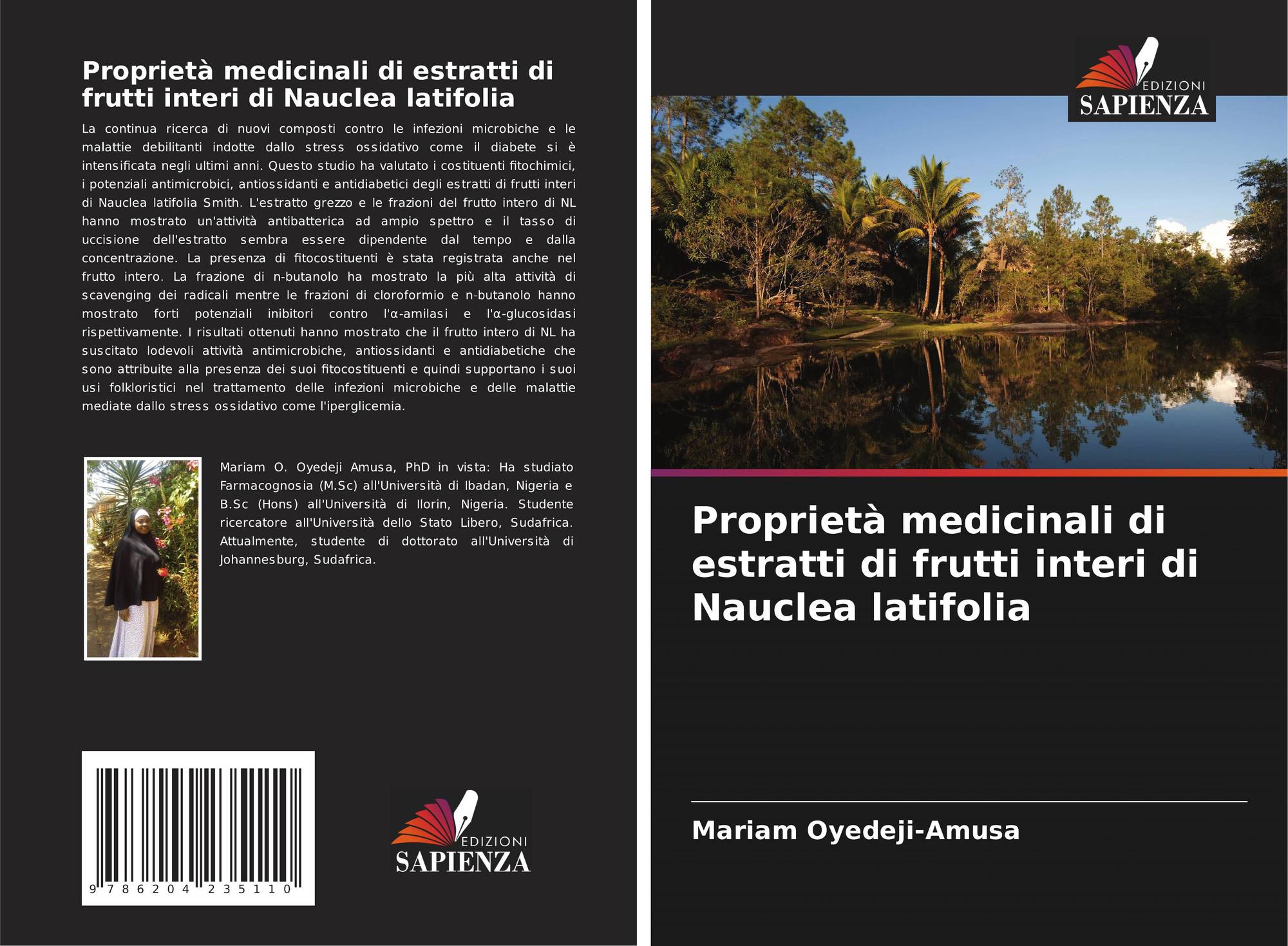 Proprietà medicinali di estratti di frutti interi di Nauclea latifolia

La continua ricerca di nuovi composti contro le infezioni microbiche e le malattie debilitanti indotte dallo stress ossidativo come il diabete si è intensificata negli ultimi anni. Questo studio ha valutato i costituenti fitochimici, i potenziali antimicrobici, antiossidanti e antidiabetici degli estratti di frutti interi di Nauclea latifolia Smith. L'estratto grezzo e le frazioni del frutto intero di NL hanno mostrato un'attività antibatterica ad ampio spettro e il tasso di uccisione dell'estratto sembra essere dipendente dal tempo e dalla concentrazione. La presenza di fitocostituenti è stata registrata anche nel frutto intero. La frazione di n-butanolo ha mostrato la più alta attività di scavenging dei radicali mentre le frazioni di cloroformio e n-butanolo hanno mostrato forti potenziali inibitori contro l'α-amilasi e l'α-glucosidasi rispettivamente. I risultati ottenuti hanno mostrato che il frutto intero di NL ha suscitato lodevoli attività antimicrobiche, antiossidanti e antidiabetiche che sono attribuite alla presenza dei suoi fitocostituenti e quindi supportano i suoi usi folkloristici nel trattamento delle infezioni microbiche e delle malattie mediate dallo stress ossidativo come l'iperglicemia.

Mariam O. Oyedeji Amusa, PhD in vista: Ha studiato Farmacognosia (M.Sc) all'Università di Ibadan, Nigeria e B.Sc (Hons) all'Università di Ilorin, Nigeria. Studente ricercatore all'Università dello Stato Libero, Sudafrica. Attualmente, studente di dottorato all'Università di Johannesburg, Sudafrica.

9 786204 235110

EDIZIONI
SAPIENZA

EDIZIONI
SAPIENZA

Proprietà medicinali di estratti di frutti interi di Nauclea latifolia

Mariam Oyedeji-Amusa